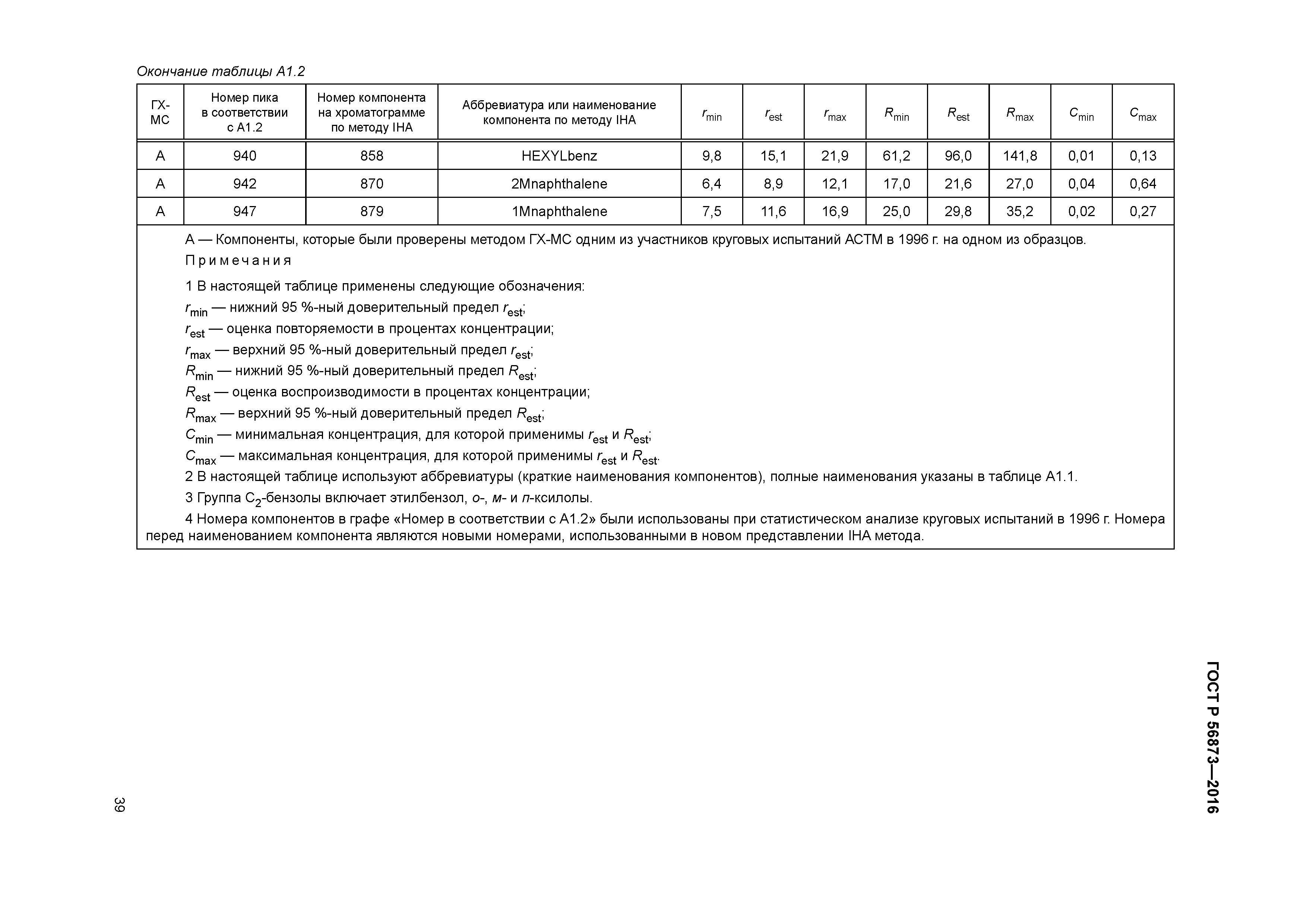 Окончание таблицы А1.2

| ГХ-МС | Номер пика в соответствии с А1.2 | Номер компонента на хроматограмме по методу IHA | Аббревиатура или наименование компонента по методу IHA | $r_{min}$ | $r_{est}$ | $r_{max}$ | $R_{min}$ | $R_{est}$ | $R_{max}$ | $C_{min}$ | $C_{max}$ |
|---|---|---|---|---|---|---|---|---|---|---|---|
| А | 940 | 858 | HEXYLbenz | 9,8 | 15,1 | 21,9 | 61,2 | 96,0 | 141,8 | 0,01 | 0,13 |
| А | 942 | 870 | 2Mnaphthalene | 6,4 | 8,9 | 12,1 | 17,0 | 21,6 | 27,0 | 0,04 | 0,64 |
| А | 947 | 879 | 1Mnaphthalene | 7,5 | 11,6 | 16,9 | 25,0 | 29,8 | 35,2 | 0,02 | 0,27 |

А — Компоненты, которые были проверены методом ГХ-МС одним из участников круговых испытаний АСТМ в 1996 г. на одном из образцов.

Примечания

1 В настоящей таблице применены следующие обозначения:
$r_{min}$ — нижний 95 %-ный доверительный предел $r_{est}$;
$r_{est}$ — оценка повторяемости в процентах концентрации;
$r_{max}$ — верхний 95 %-ный доверительный предел $r_{est}$;
$R_{min}$ — нижний 95 %-ный доверительный предел $R_{est}$;
$R_{est}$ — оценка воспроизводимости в процентах концентрации;
$R_{max}$ — верхний 95 %-ный доверительный предел $R_{est}$;
$C_{min}$ — минимальная концентрация, для которой применимы $r_{est}$ и $R_{est}$;
$C_{max}$ — максимальная концентрация, для которой применимы $r_{est}$ и $R_{est}$.
2 В настоящей таблице используют аббревиатуры (краткие наименования компонентов), полные наименования указаны в таблице А1.1.
3 Группа $C_2$-бензолы включает этилбензол, о-, м- и п-ксилолы.
4 Номера компонентов в графе «Номер в соответствии с А1.2» были использованы при статистическом анализе круговых испытаний в 1996 г. Номера перед наименованием компонента являются новыми номерами, использованными в новом представлении IHA метода.

ГОСТ Р 56873—2016

39